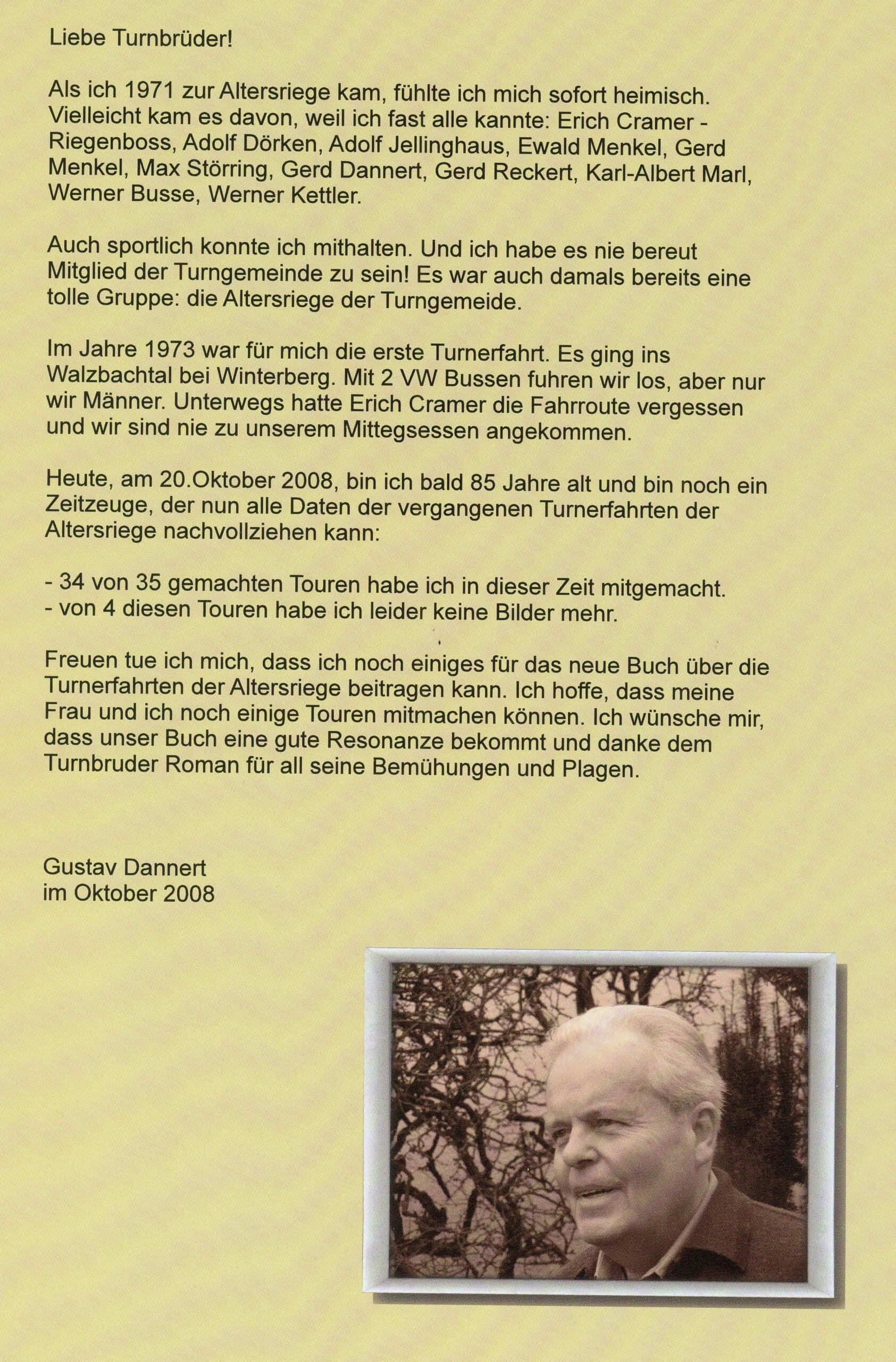 Liebe Turnbrüder!

Als ich 1971 zur Altersriege kam, fühlte ich mich sofort heimisch. Vielleicht kam es davon, weil ich fast alle kannte: Erich Cramer - Riegenboss, Adolf Dörken, Adolf Jellinghaus, Ewald Menkel, Gerd Menkel, Max Störring, Gerd Dannert, Gerd Reckert, Karl-Albert Marl, Werner Busse, Werner Kettler.

Auch sportlich konnte ich mithalten. Und ich habe es nie bereut Mitglied der Turngemeinde zu sein! Es war auch damals bereits eine tolle Gruppe: die Altersriege der Turngemeide.

Im Jahre 1973 war für mich die erste Turnerfahrt. Es ging ins Walzbachtal bei Winterberg. Mit 2 VW Bussen fuhren wir los, aber nur wir Männer. Unterwegs hatte Erich Cramer die Fahrroute vergessen und wir sind nie zu unserem Mittegsessen angekommen.

Heute, am 20.Oktober 2008, bin ich bald 85 Jahre alt und bin noch ein Zeitzeuge, der nun alle Daten der vergangenen Turnerfahrten der Altersriege nachvollziehen kann:

- 34 von 35 gemachten Touren habe ich in dieser Zeit mitgemacht.
- von 4 diesen Touren habe ich leider keine Bilder mehr.

Freuen tue ich mich, dass ich noch einiges für das neue Buch über die Turnerfahrten der Altersriege beitragen kann. Ich hoffe, dass meine Frau und ich noch einige Touren mitmachen können. Ich wünsche mir, dass unser Buch eine gute Resonanze bekommt und danke dem Turnbruder Roman für all seine Bemühungen und Plagen.

Gustav Dannert
im Oktober 2008